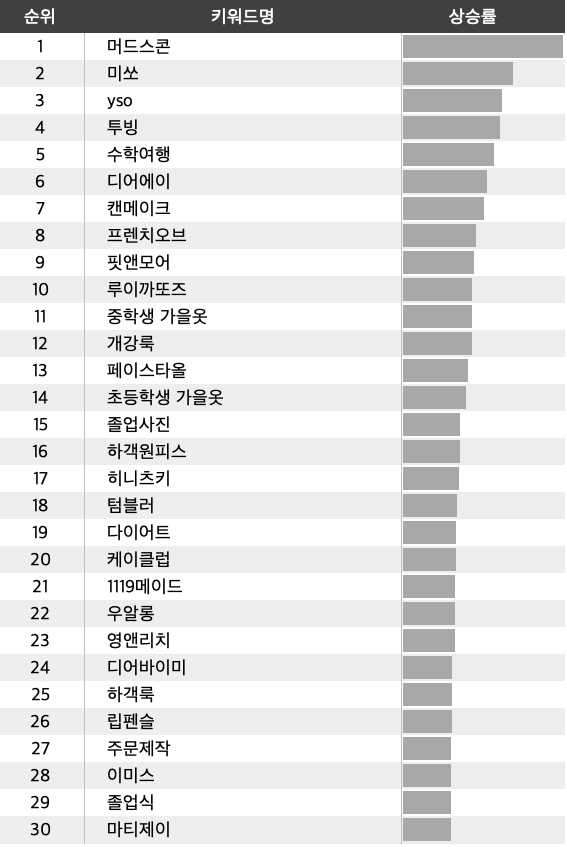 | 순위 | 키워드명 | 상승률 |
|---|---|---|
| 1 | 머드스콘 | |
| 2 | 미쏘 | |
| 3 | yso | |
| 4 | 투빙 | |
| 5 | 수학여행 | |
| 6 | 디어에이 | |
| 7 | 캔메이크 | |
| 8 | 프렌치오브 | |
| 9 | 핏앤모어 | |
| 10 | 루이까또즈 | |
| 11 | 중학생 가을옷 | |
| 12 | 개강룩 | |
| 13 | 페이스타올 | |
| 14 | 초등학생 가을옷 | |
| 15 | 졸업사진 | |
| 16 | 하객원피스 | |
| 17 | 히니츠키 | |
| 18 | 텀블러 | |
| 19 | 다이어트 | |
| 20 | 케이클럽 | |
| 21 | 1119메이드 | |
| 22 | 우알롱 | |
| 23 | 영앤리치 | |
| 24 | 디어바이미 | |
| 25 | 하객룩 | |
| 26 | 립펜슬 | |
| 27 | 주문제작 | |
| 28 | 이미스 | |
| 29 | 졸업식 | |
| 30 | 마티제이 | |